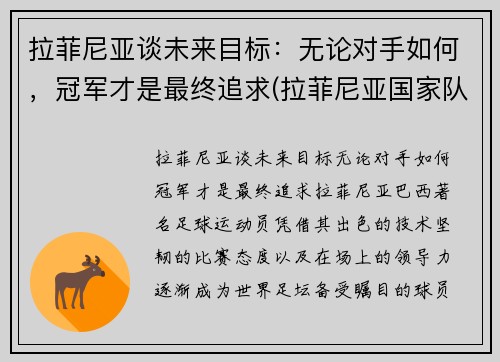 拉菲尼亚谈未来目标：无论对手如何，冠军才是最终追求(拉菲尼亚国家队

拉菲尼亚谈未来目标无论对手如何冠军才是最终追求拉菲尼亚巴西著名足球运动员凭借其出色的技术坚韧的比赛态度以及在场上的领导力逐渐成为世界足坛备受瞩目的球员